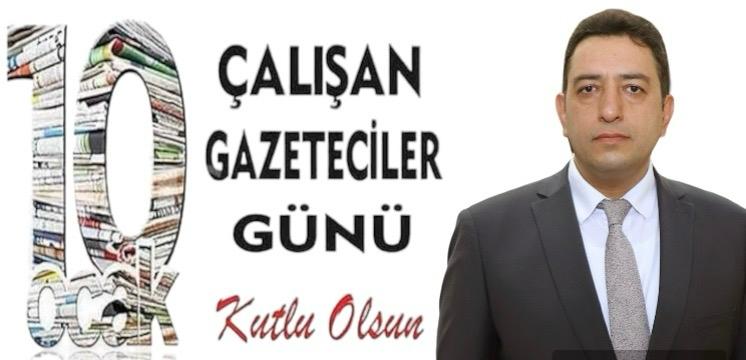 10 OCAK

ÇALIŞAN GAZETECİLER GÜNÜ

Kutlu Olsun